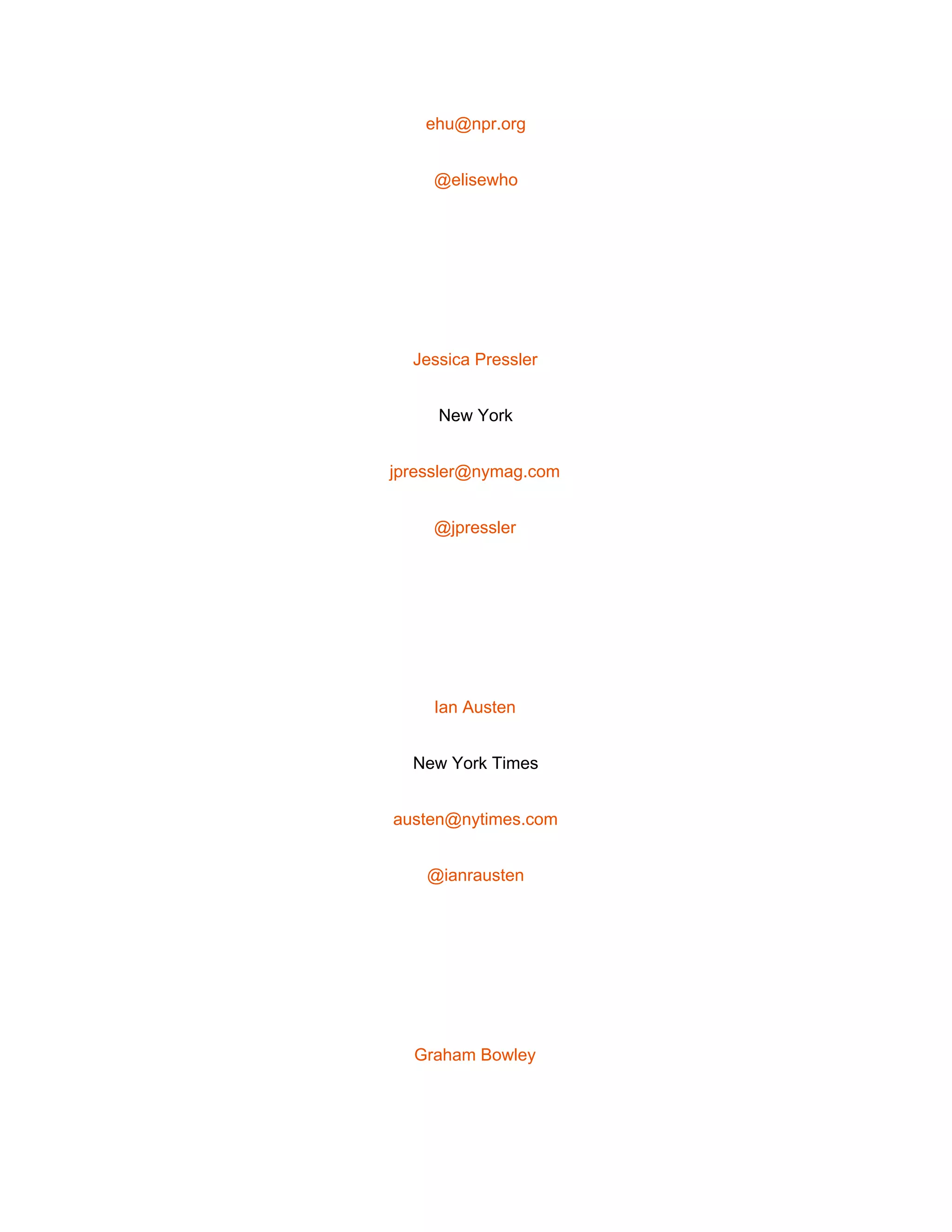 ehu@npr.org

@elisewho

Jessica Pressler

New York

jpressler@nymag.com

@jpressler

Ian Austen

New York Times

austen@nytimes.com

@ianrausten

Graham Bowley